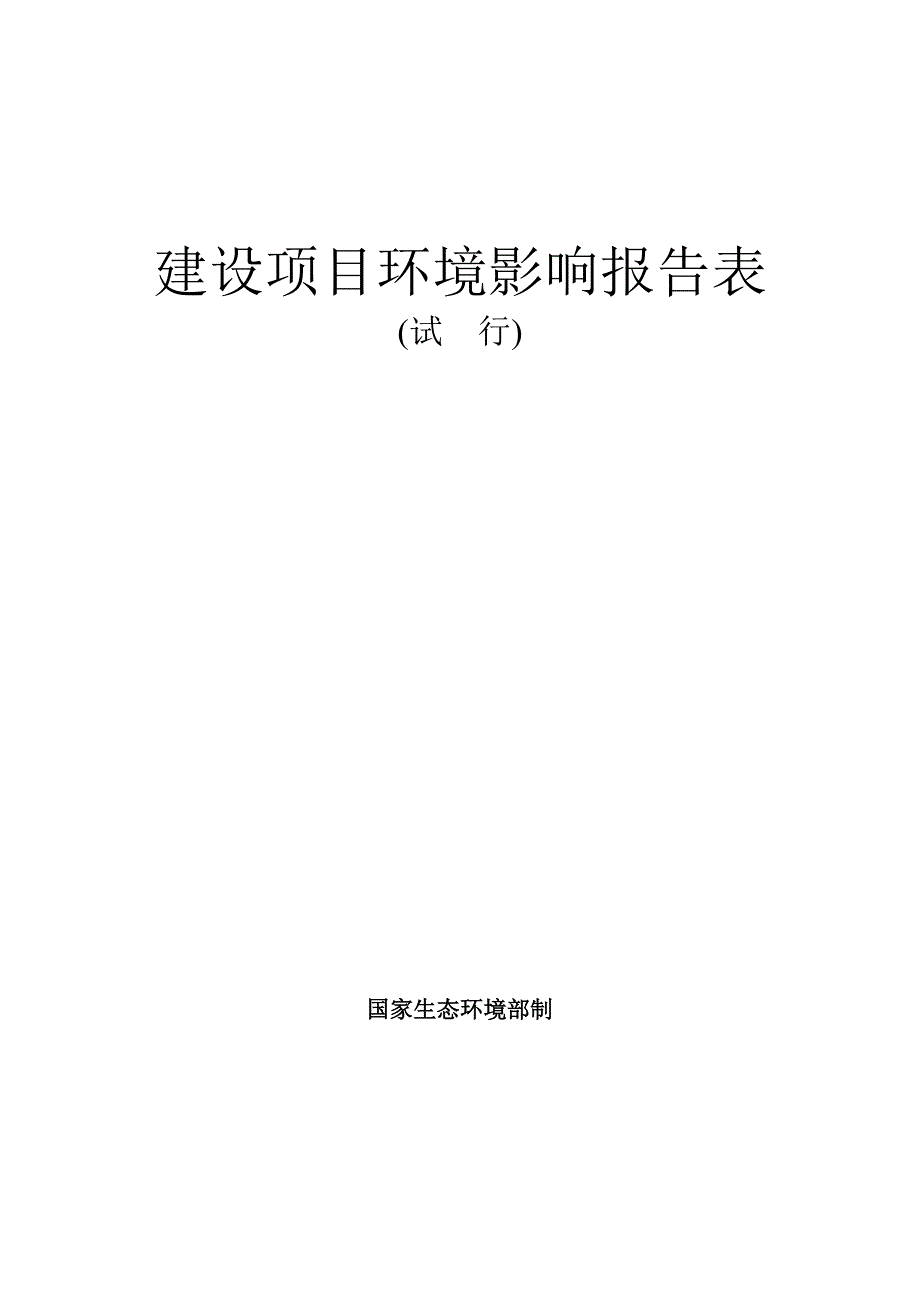 建设项目环境影响报告表

(试　行)

国家生态环境部制